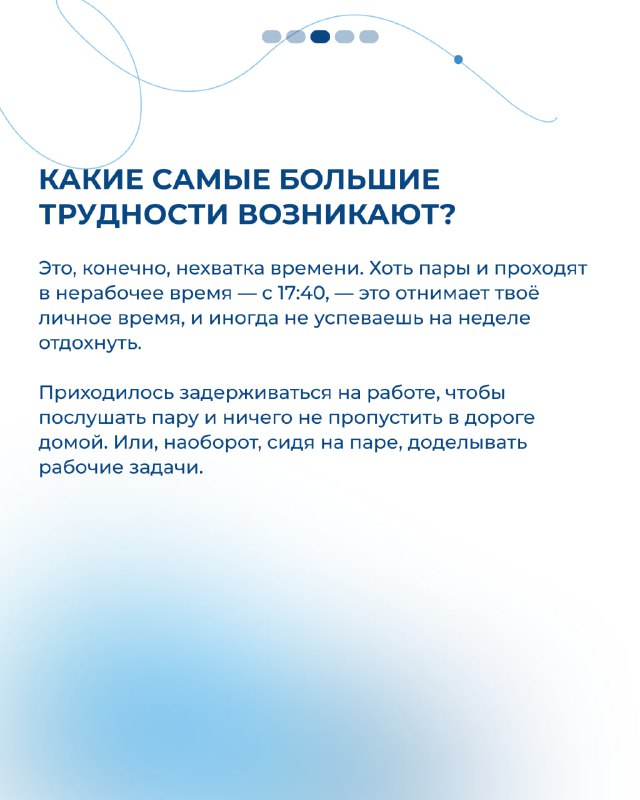 КАКИЕ САМЫЕ БОЛЬШИЕ ТРУДНОСТИ ВОЗНИКАЮТ?

Это, конечно, нехватка времени. Хоть пары и проходят в нерабочее время — с 17:40, — это отнимает твоё личное время, и иногда не успеваешь на неделе отдохнуть.

Приходилось задерживаться на работе, чтобы послушать пару и ничего не пропустить в дороге домой. Или, наоборот, сидя на паре, доделывать рабочие задачи.